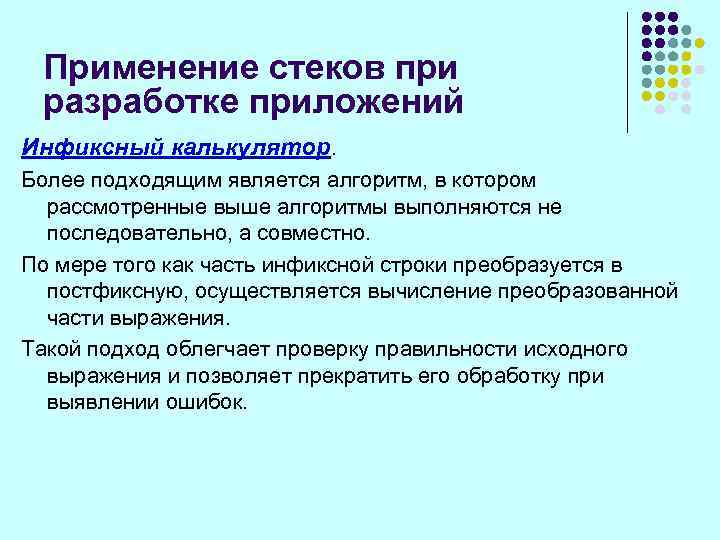 Применение стеков при разработке приложений

Инфиксный калькулятор.

Более подходящим является алгоритм, в котором рассмотренные выше алгоритмы выполняются не последовательно, а совместно.

По мере того как часть инфиксной строки преобразуется в постфиксную, осуществляется вычисление преобразованной части выражения.

Такой подход облегчает проверку правильности исходного выражения и позволяет прекратить его обработку при выявлении ошибок.